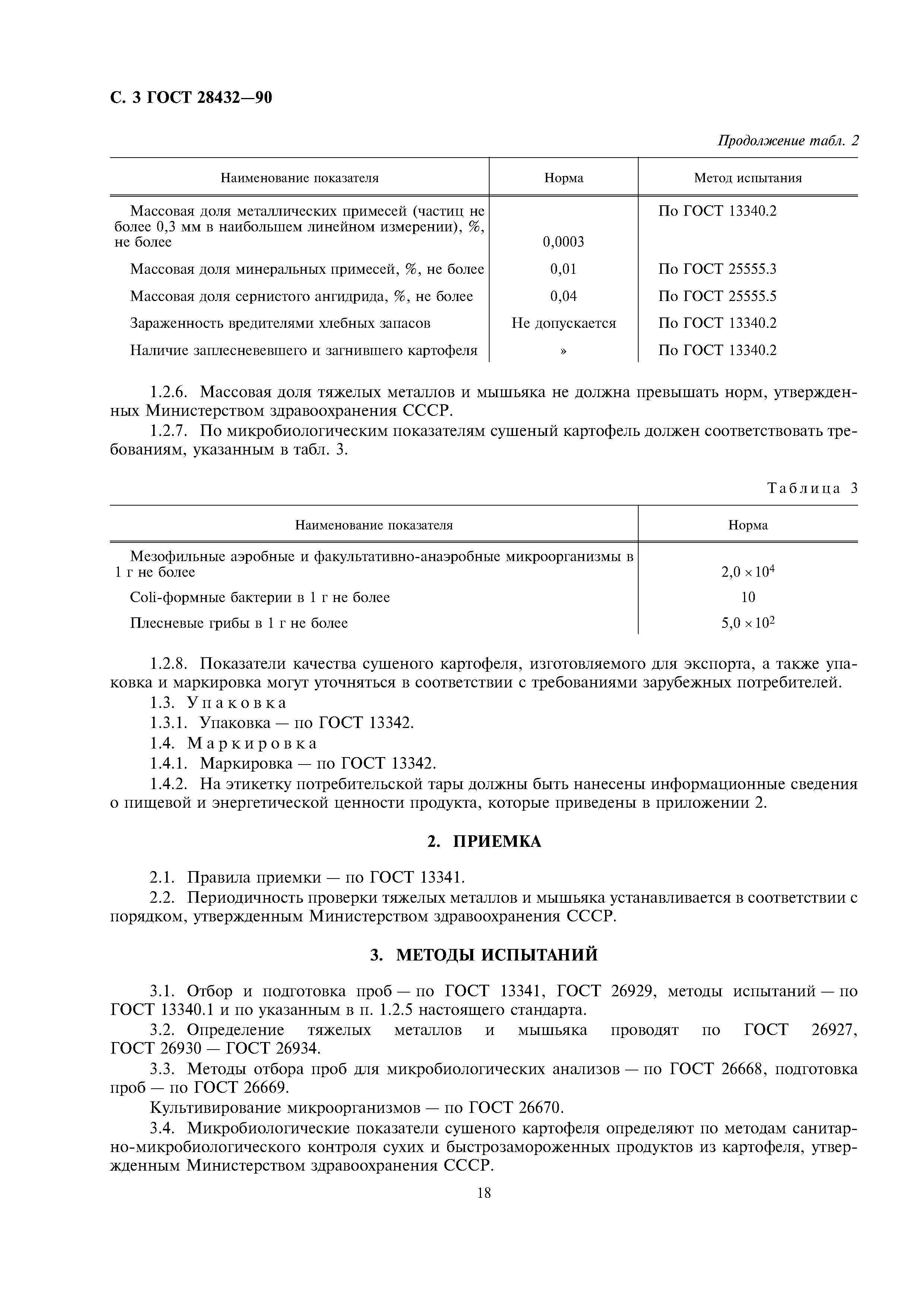 С. 3 ГОСТ 28432—90

Продолжение табл. 2

| Наименование показателя | Норма | Метод испытания |
|---|---|---|
| Массовая доля металлических примесей (частиц не более 0,3 мм в наибольшем линейном измерении), %, не более | 0,0003 | По ГОСТ 13340.2 |
| Массовая доля минеральных примесей, %, не более | 0,01 | По ГОСТ 25555.3 |
| Массовая доля сернистого ангидрида, %, не более | 0,04 | По ГОСТ 25555.5 |
| Зараженность вредителями хлебных запасов | Не допускается | По ГОСТ 13340.2 |
| Наличие заплесневевшего и загнившего картофеля | » | По ГОСТ 13340.2 |

1.2.6. Массовая доля тяжелых металлов и мышьяка не должна превышать норм, утвержденных Министерством здравоохранения СССР.

1.2.7. По микробиологическим показателям сушеный картофель должен соответствовать требованиям, указанным в табл. 3.

Таблица 3

| Наименование показателя | Норма |
|---|---|
| Мезофильные аэробные и факультативно-анаэробные микроорганизмы в 1 г не более | $2,0 \times 10^4$ |
| Coli-формные бактерии в 1 г не более | 10 |
| Плесневые грибы в 1 г не более | $5,0 \times 10^2$ |

1.2.8. Показатели качества сушеного картофеля, изготовляемого для экспорта, а также упаковка и маркировка могут уточняться в соответствии с требованиями зарубежных потребителей.

1.3. Упаковка

1.3.1. Упаковка — по ГОСТ 13342.

1.4. Маркировка

1.4.1. Маркировка — по ГОСТ 13342.

1.4.2. На этикетку потребительской тары должны быть нанесены информационные сведения о пищевой и энергетической ценности продукта, которые приведены в приложении 2.

2. ПРИЕМКА

2.1. Правила приемки — по ГОСТ 13341.

2.2. Периодичность проверки тяжелых металлов и мышьяка устанавливается в соответствии с порядком, утвержденным Министерством здравоохранения СССР.

3. МЕТОДЫ ИСПЫТАНИЙ

3.1. Отбор и подготовка проб — по ГОСТ 13341, ГОСТ 26929, методы испытаний — по ГОСТ 13340.1 и по указанным в п. 1.2.5 настоящего стандарта.

3.2. Определение тяжелых металлов и мышьяка проводят по ГОСТ 26927, ГОСТ 26930 — ГОСТ 26934.

3.3. Методы отбора проб для микробиологических анализов — по ГОСТ 26668, подготовка проб — по ГОСТ 26669.

Культивирование микроорганизмов — по ГОСТ 26670.

3.4. Микробиологические показатели сушеного картофеля определяют по методам санитарно-микробиологического контроля сухих и быстрозамороженных продуктов из картофеля, утвержденным Министерством здравоохранения СССР.

18